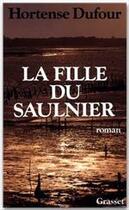 Hortense Dufour

LA FILLE DU SAULNIER

roman

Grasset